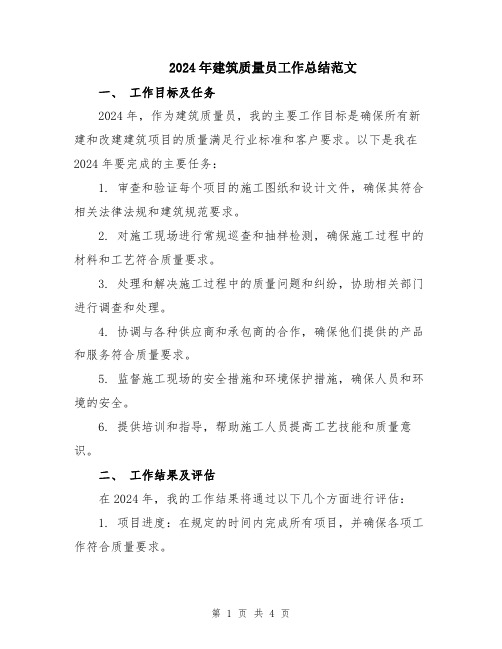 2024年建筑质量员工作总结范文

一、 工作目标及任务

2024年，作为建筑质量员，我的主要工作目标是确保所有新建和改建建筑项目的质量满足行业标准和客户要求。以下是我在2024年要完成的主要任务：

1. 审查和验证每个项目的施工图纸和设计文件，确保其符合相关法律法规和建筑规范要求。

2. 对施工现场进行常规巡查和抽样检测，确保施工过程中的材料和工艺符合质量要求。

3. 处理和解决施工过程中的质量问题和纠纷，协助相关部门进行调查和处理。

4. 协调与各种供应商和承包商的合作，确保他们提供的产品和服务符合质量要求。

5. 监督施工现场的安全措施和环境保护措施，确保人员和环境的安全。

6. 提供培训和指导，帮助施工人员提高工艺技能和质量意识。

二、 工作结果及评估

在2024年，我的工作结果将通过以下几个方面进行评估：

1. 项目进度：在规定的时间内完成所有项目，并确保各项工作符合质量要求。

第 1 页 共 4 页